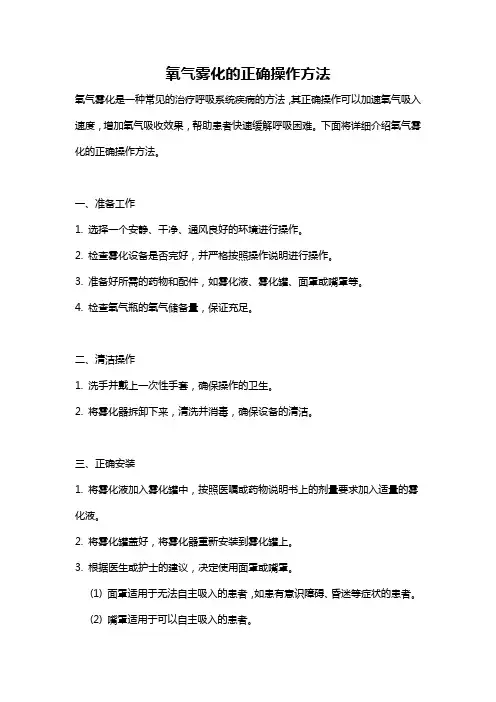 氧气雾化的正确操作方法

氧气雾化是一种常见的治疗呼吸系统疾病的方法，其正确操作可以加速氧气吸入速度，增加氧气吸收效果，帮助患者快速缓解呼吸困难。下面将详细介绍氧气雾化的正确操作方法。

一、准备工作

1. 选择一个安静、干净、通风良好的环境进行操作。

2. 检查雾化设备是否完好，并严格按照操作说明进行操作。

3. 准备好所需的药物和配件，如雾化液、雾化罐、面罩或嘴罩等。

4. 检查氧气瓶的氧气储备量，保证充足。

二、清洁操作

1. 洗手并戴上一次性手套，确保操作的卫生。

2. 将雾化器拆卸下来，清洗并消毒，确保设备的清洁。

三、正确安装

1. 将雾化液加入雾化罐中，按照医嘱或药物说明书上的剂量要求加入适量的雾化液。

2. 将雾化罐盖好，将雾化器重新安装到雾化罐上。

3. 根据医生或护士的建议，决定使用面罩或嘴罩。

(1) 面罩适用于无法自主吸入的患者，如患有意识障碍、昏迷等症状的患者。

(2) 嘴罩适用于可以自主吸入的患者。